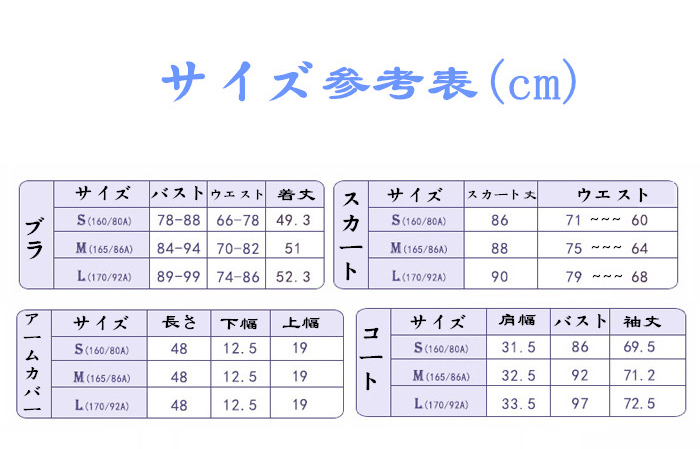 サイズ参考表(cm)

ブラ

| サイズ | バスト | ウエスト | 着丈 |
|---|---|---|---|
| S(160/80A) | 78-88 | 66-78 | 49.3 |
| M(165/86A) | 84-94 | 70-82 | 51 |
| L(170/92A) | 89-99 | 74-86 | 52.3 |

スカート

| サイズ | スカート丈 | ウエスト |
|---|---|---|
| S(160/80A) | 86 | 71 ~~~ 60 |
| M(165/86A) | 88 | 75 ~~~ 64 |
| L(170/92A) | 90 | 79 ~~~ 68 |

アームカバー

| サイズ | 長さ | 下幅 | 上幅 |
|---|---|---|---|
| S(160/80A) | 48 | 12.5 | 19 |
| M(165/86A) | 48 | 12.5 | 19 |
| L(170/92A) | 48 | 12.5 | 19 |

コート

| サイズ | 肩幅 | バスト | 袖丈 |
|---|---|---|---|
| S(160/80A) | 31.5 | 86 | 69.5 |
| M(165/86A) | 32.5 | 92 | 71.2 |
| L(170/92A) | 33.5 | 97 | 72.5 |